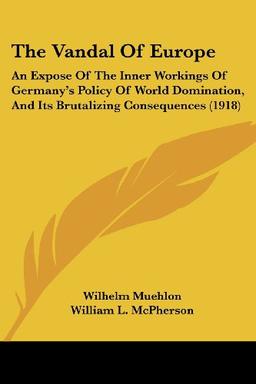 The Vandal Of Europe

An Expose Of The Inner Workings Of Germany's Policy Of World Domination, And Its Brutalizing Consequences (1918)

Wilhelm Muehlon
William L. McPherson